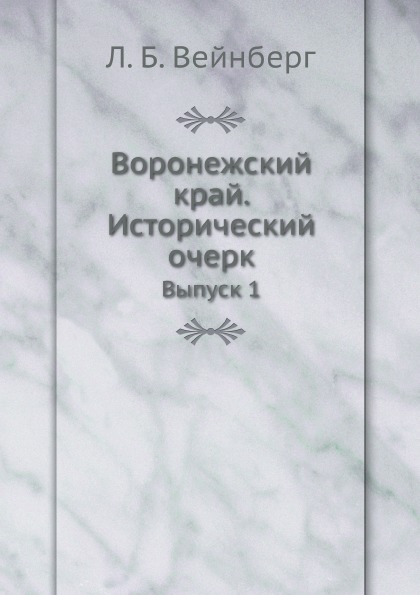 Л. Б. Вейнберг

Воронежский край. Исторический очерк
Выпуск 1